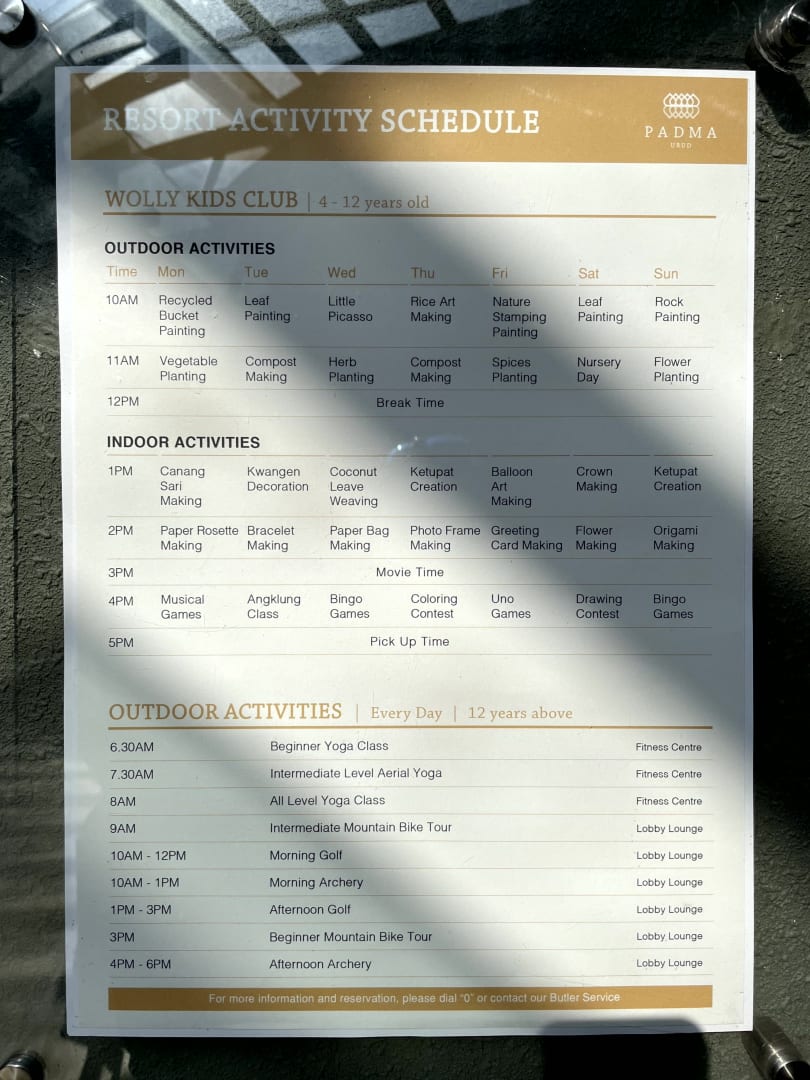 RESORT ACTIVITY SCHEDULE

PADMA
UBUD

WOLLY KIDS CLUB | 4 - 12 years old

OUTDOOR ACTIVITIES

| Time | Mon | Tue | Wed | Thu | Fri | Sat | Sun |
|---|---|---|---|---|---|---|---|
| 10AM | Recycled Bucket Painting | Leaf Painting | Little Picasso | Rice Art Making | Nature Stamping Painting | Leaf Painting | Rock Painting |
| 11AM | Vegetable Planting | Compost Making | Herb Planting | Compost Making | Spices Planting | Nursery Day | Flower Planting |
| 12PM | Break Time | | | | | | |

INDOOR ACTIVITIES

| | | | | | | | |
|---|---|---|---|---|---|---|---|
| 1PM | Canang Sari Making | Kwangen Decoration | Coconut Leave Weaving | Ketupat Creation | Balloon Art Making | Crown Making | Ketupat Creation |
| 2PM | Paper Rosette Making | Bracelet Making | Paper Bag Making | Photo Frame Making | Greeting Card Making | Flower Making | Origami Making |
| 3PM | Movie Time | | | | | | |
| 4PM | Musical Games | Angklung Class | Bingo Games | Coloring Contest | Uno Games | Drawing Contest | Bingo Games |
| 5PM | Pick Up Time | | | | | | |

OUTDOOR ACTIVITIES | Every Day | 12 years above

| | | |
|---|---|---|
| 6.30AM | Beginner Yoga Class | Fitness Centre |
| 7.30AM | Intermediate Level Aerial Yoga | Fitness Centre |
| 8AM | All Level Yoga Class | Fitness Centre |
| 9AM | Intermediate Mountain Bike Tour | Lobby Lounge |
| 10AM - 12PM | Morning Golf | Lobby Lounge |
| 10AM - 1PM | Morning Archery | Lobby Lounge |
| 1PM - 3PM | Afternoon Golf | Lobby Lounge |
| 3PM | Beginner Mountain Bike Tour | Lobby Lounge |
| 4PM - 6PM | Afternoon Archery | Lobby Lounge |

For more information and reservation, please dial "0" or contact our Butler Service